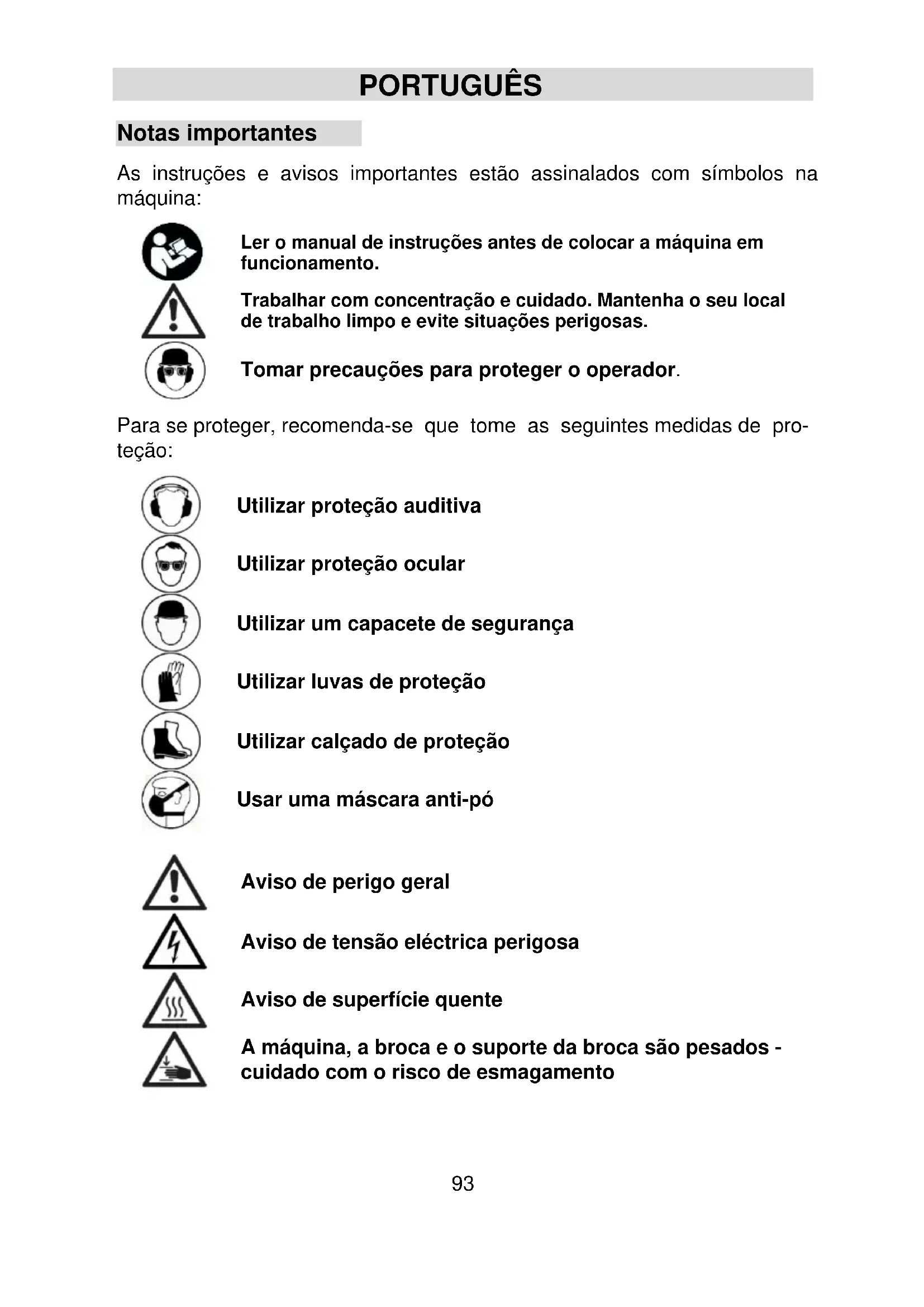 PORTUGUÊS

Notas importantes

As instruções e avisos importantes estão assinalados com símbolos na máquina:

Ler o manual de instruções antes de colocar a máquina em funcionamento.

Trabalhar com concentração e cuidado. Mantenha o seu local de trabalho limpo e evite situações perigosas.

Tomar precauções para proteger o operador.

Para se proteger, recomenda-se que tome as seguintes medidas de proteção:

Utilizar proteção auditiva

Utilizar proteção ocular

Utilizar um capacete de segurança

Utilizar luvas de proteção

Utilizar calçado de proteção

Usar uma máscara anti-pó

Aviso de perigo geral

Aviso de tensão eléctrica perigosa

Aviso de superfície quente

A máquina, a broca e o suporte da broca são pesados - cuidado com o risco de esmagamento

93